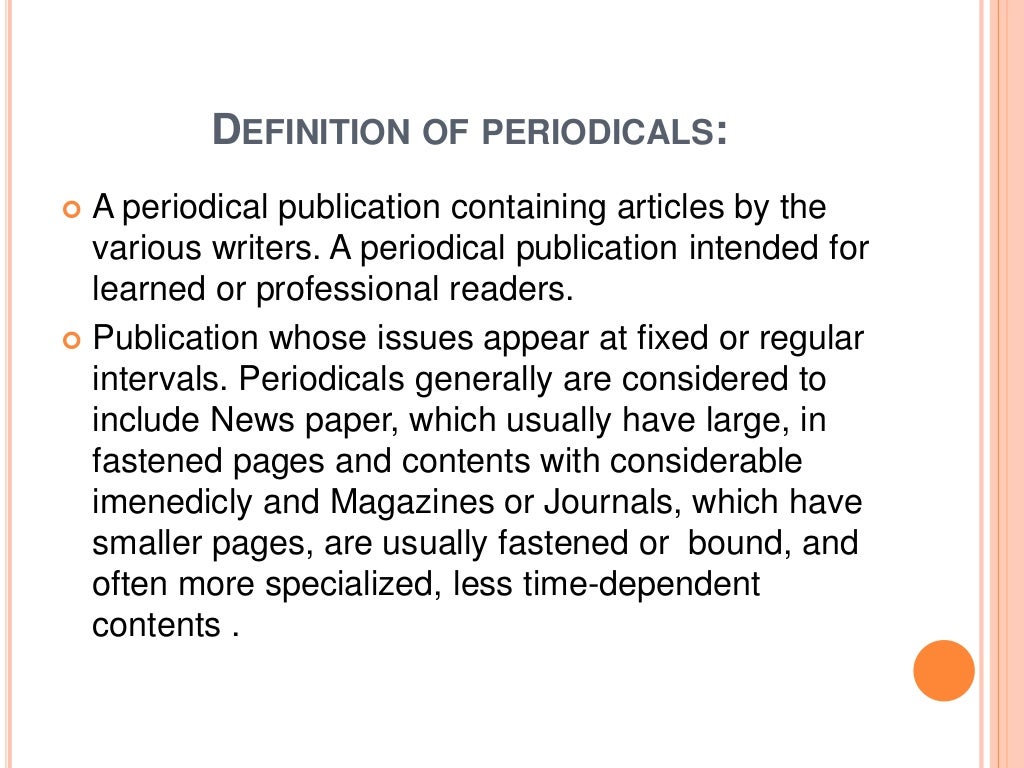 DEFINITION OF PERIODICALS:

A periodical publication containing articles by the various writers. A periodical publication intended for learned or professional readers.

Publication whose issues appear at fixed or regular intervals. Periodicals generally are considered to include News paper, which usually have large, in fastened pages and contents with considerable imenedicly and Magazines or Journals, which have smaller pages, are usually fastened or bound, and often more specialized, less time-dependent contents .